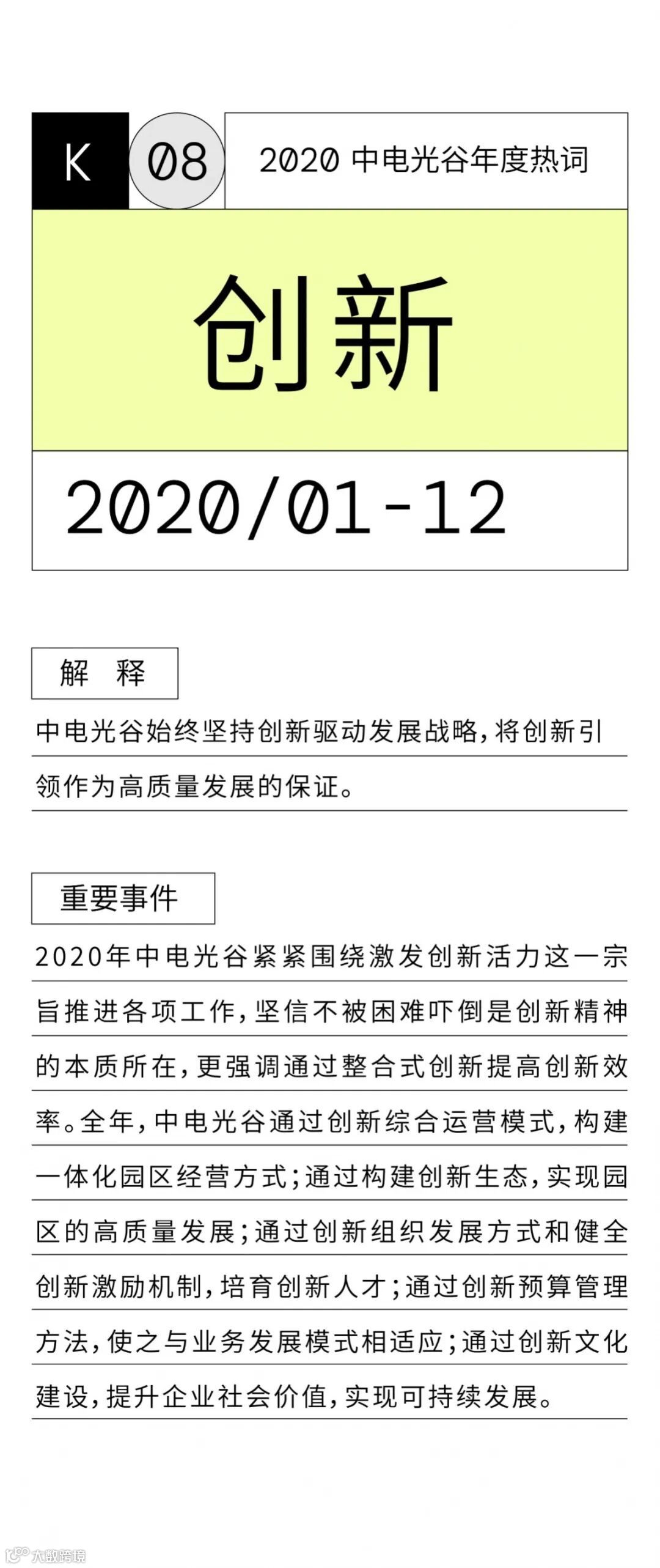 K 08 2020 中电光谷年度热词

创新

2020/01-12

解 释

中电光谷始终坚持创新驱动发展战略,将创新引领作为高质量发展的保证。

重要事件

2020年中电光谷紧紧围绕激发创新活力这一宗旨推进各项工作,坚信不被困难吓倒是创新精神的本质所在,更强调通过整合式创新提高创新效率。全年,中电光谷通过创新综合运营模式,构建一体化园区经营方式;通过构建创新生态,实现园区的高质量发展;通过创新组织发展方式和健全创新激励机制,培育创新人才;通过创新预算管理方法,使之与业务发展模式相适应;通过创新文化建设,提升企业社会价值,实现可持续发展。

大数跨境